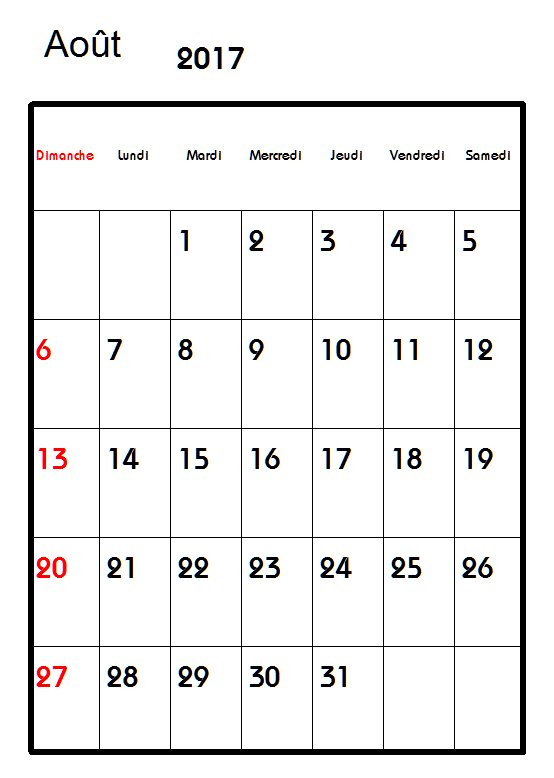 Août 2017

| Dimanche | Lundi | Mardi | Mercredi | Jeudi | Vendredi | Samedi |
|---|---|---|---|---|---|---|
| | | 1 | 2 | 3 | 4 | 5 |
| 6 | 7 | 8 | 9 | 10 | 11 | 12 |
| 13 | 14 | 15 | 16 | 17 | 18 | 19 |
| 20 | 21 | 22 | 23 | 24 | 25 | 26 |
| 27 | 28 | 29 | 30 | 31 | | |